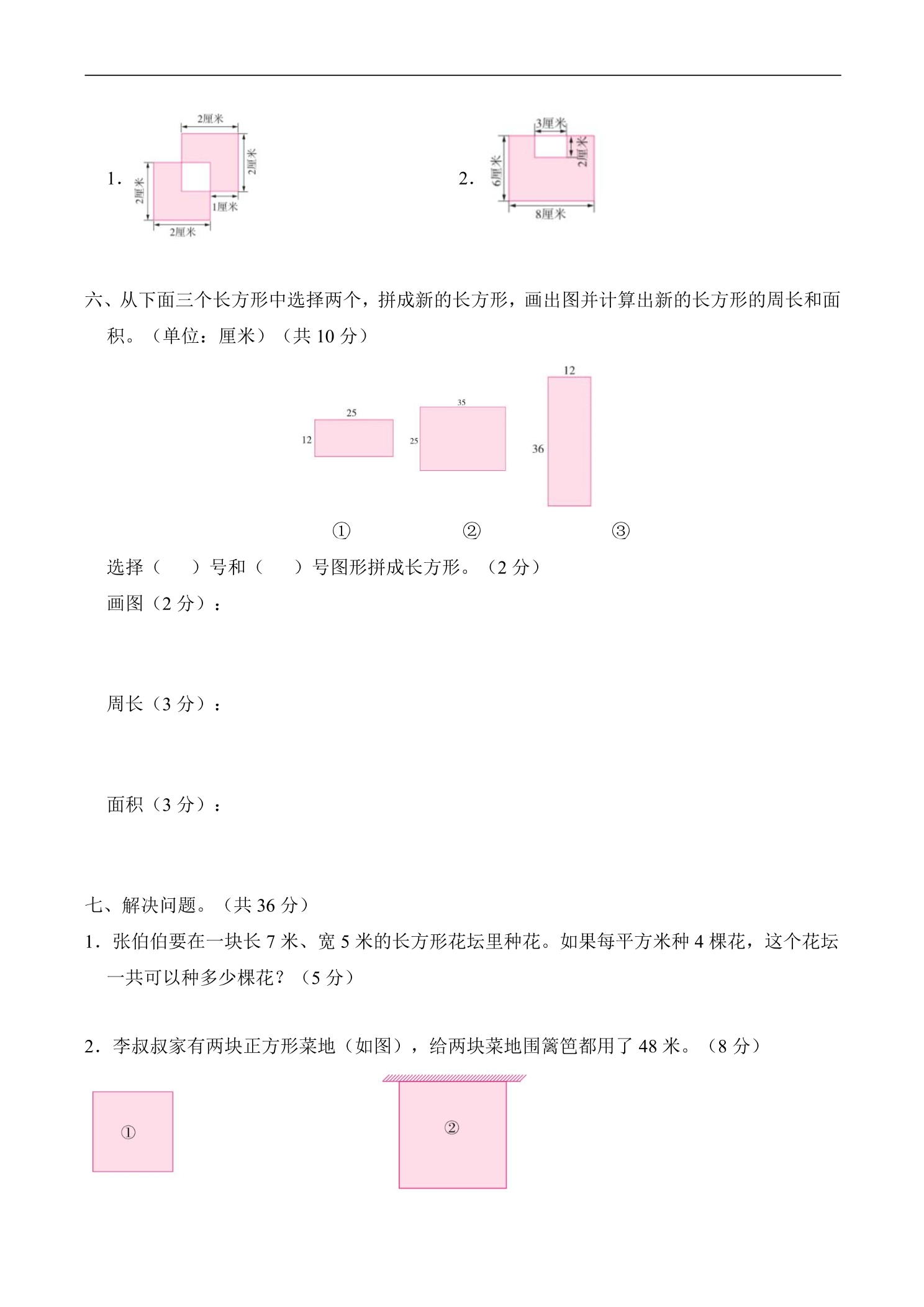 1.

2厘米

2厘米

2厘米

1厘米

2厘米

2.

3厘米

2厘米

6厘米

8厘米

六、从下面三个长方形中选择两个，拼成新的长方形，画出图并计算出新的长方形的周长和面积。（单位：厘米）（共10分）

25

12

35

25

12

36

①

②

③

选择（ ）号和（ ）号图形拼成长方形。（2分）

画图（2分）：

周长（3分）：

面积（3分）：

七、解决问题。（共36分）

1．张伯伯要在一块长7米、宽5米的长方形花坛里种花。如果每平方米种4棵花，这个花坛一共可以种多少棵花？（5分）

2．李叔叔家有两块正方形菜地（如图），给两块菜地围篱笆都用了48米。（8分）

①

②